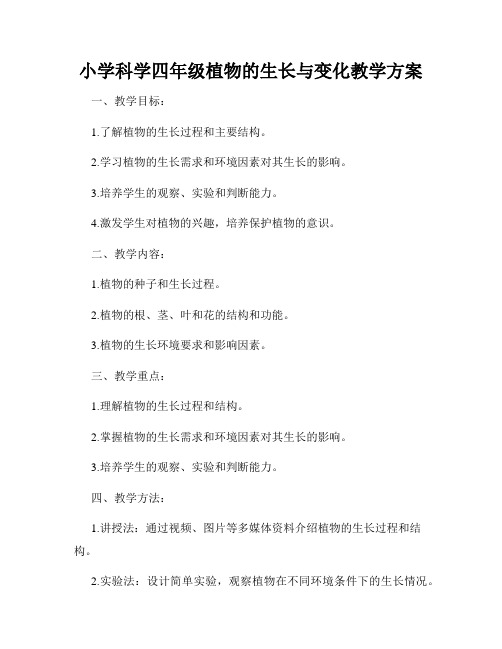 小学科学四年级植物的生长与变化教学方案

一、教学目标：

1.了解植物的生长过程和主要结构。

2.学习植物的生长需求和环境因素对其生长的影响。

3.培养学生的观察、实验和判断能力。

4.激发学生对植物的兴趣，培养保护植物的意识。

二、教学内容：

1.植物的种子和生长过程。

2.植物的根、茎、叶和花的结构和功能。

3.植物的生长环境要求和影响因素。

三、教学重点：

1.理解植物的生长过程和结构。

2.掌握植物的生长需求和环境因素对其生长的影响。

3.培养学生的观察、实验和判断能力。

四、教学方法：

1.讲授法：通过视频、图片等多媒体资料介绍植物的生长过程和结构。

2.实验法：设计简单实验，观察植物在不同环境条件下的生长情况。